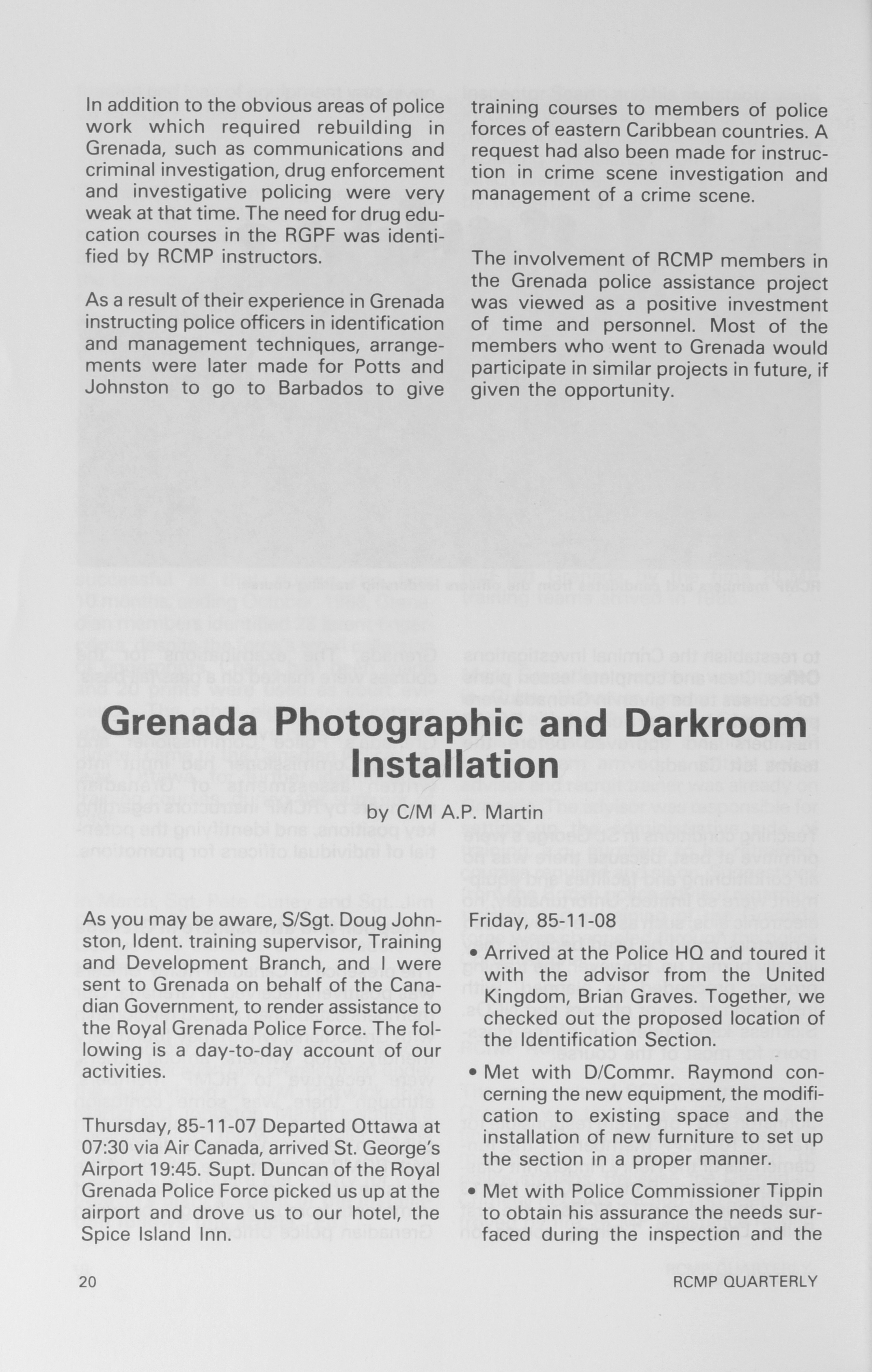 In addition to the obvious areas of police work which required rebuilding in Grenada, such as communications and criminal investigation, drug enforcement and investigative policing were very weak at that time. The need for drug education courses in the RGPF was identified by RCMP instructors.

As a result of their experience in Grenada instructing police officers in identification and management techniques, arrangements were later made for Potts and Johnston to go to Barbados to give training courses to members of police forces of eastern Caribbean countries. A request had also been made for instruction in crime scene investigation and management of a crime scene.

The involvement of RCMP members in the Grenada police assistance project was viewed as a positive investment of time and personnel. Most of the members who went to Grenada would participate in similar projects in future, if given the opportunity.

Grenada Photographic and Darkroom Installation

by C/M A.P. Martin

As you may be aware, S/Sgt. Doug Johnston, Ident. training supervisor, Training and Development Branch, and I were sent to Grenada on behalf of the Canadian Government, to render assistance to the Royal Grenada Police Force. The following is a day-to-day account of our activities.

Thursday, 85-11-07 Departed Ottawa at 07:30 via Air Canada, arrived St. George's Airport 19:45. Supt. Duncan of the Royal Grenada Police Force picked us up at the airport and drove us to our hotel, the Spice Island Inn.

Friday, 85-11-08

• Arrived at the Police HQ and toured it with the advisor from the United Kingdom, Brian Graves. Together, we checked out the proposed location of the Identification Section.

• Met with D/Commr. Raymond concerning the new equipment, the modification to existing space and the installation of new furniture to set up the section in a proper manner.

• Met with Police Commissioner Tippin to obtain his assurance the needs surfaced during the inspection and the

20

RCMP QUARTERLY